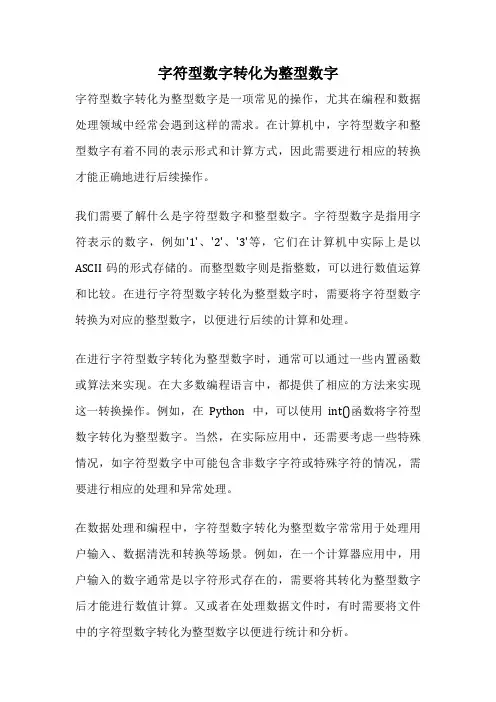 字符型数字转化为整型数字

字符型数字转化为整型数字是一项常见的操作，尤其在编程和数据处理领域中经常会遇到这样的需求。在计算机中，字符型数字和整型数字有着不同的表示形式和计算方式，因此需要进行相应的转换才能正确地进行后续操作。

我们需要了解什么是字符型数字和整型数字。字符型数字是指用字符表示的数字，例如'1'、'2'、'3'等，它们在计算机中实际上是以ASCII码的形式存储的。而整型数字则是指整数，可以进行数值运算和比较。在进行字符型数字转化为整型数字时，需要将字符型数字转换为对应的整型数字，以便进行后续的计算和处理。

在进行字符型数字转化为整型数字时，通常可以通过一些内置函数或算法来实现。在大多数编程语言中，都提供了相应的方法来实现这一转换操作。例如，在 Python 中，可以使用 int()函数将字符型数字转化为整型数字。当然，在实际应用中，还需要考虑一些特殊情况，如字符型数字中可能包含非数字字符或特殊字符的情况，需要进行相应的处理和异常处理。

在数据处理和编程中，字符型数字转化为整型数字常常用于处理用户输入、数据清洗和转换等场景。例如，在一个计算器应用中，用户输入的数字通常是以字符形式存在的，需要将其转化为整型数字后才能进行数值计算。又或者在处理数据文件时，有时需要将文件中的字符型数字转化为整型数字以便进行统计和分析。